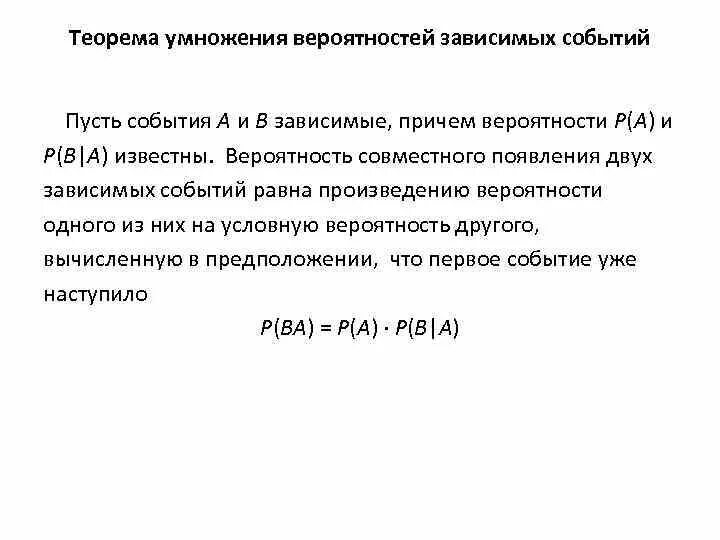 Теорема умножения вероятностей зависимых событий

Пусть события $A$ и $B$ зависимые, причем вероятности $P(A)$ и $P(B|A)$ известны. Вероятность совместного появления двух зависимых событий равна произведению вероятности одного из них на условную вероятность другого, вычисленную в предположении, что первое событие уже наступило

$P(BA) = P(A) \cdot P(B|A)$